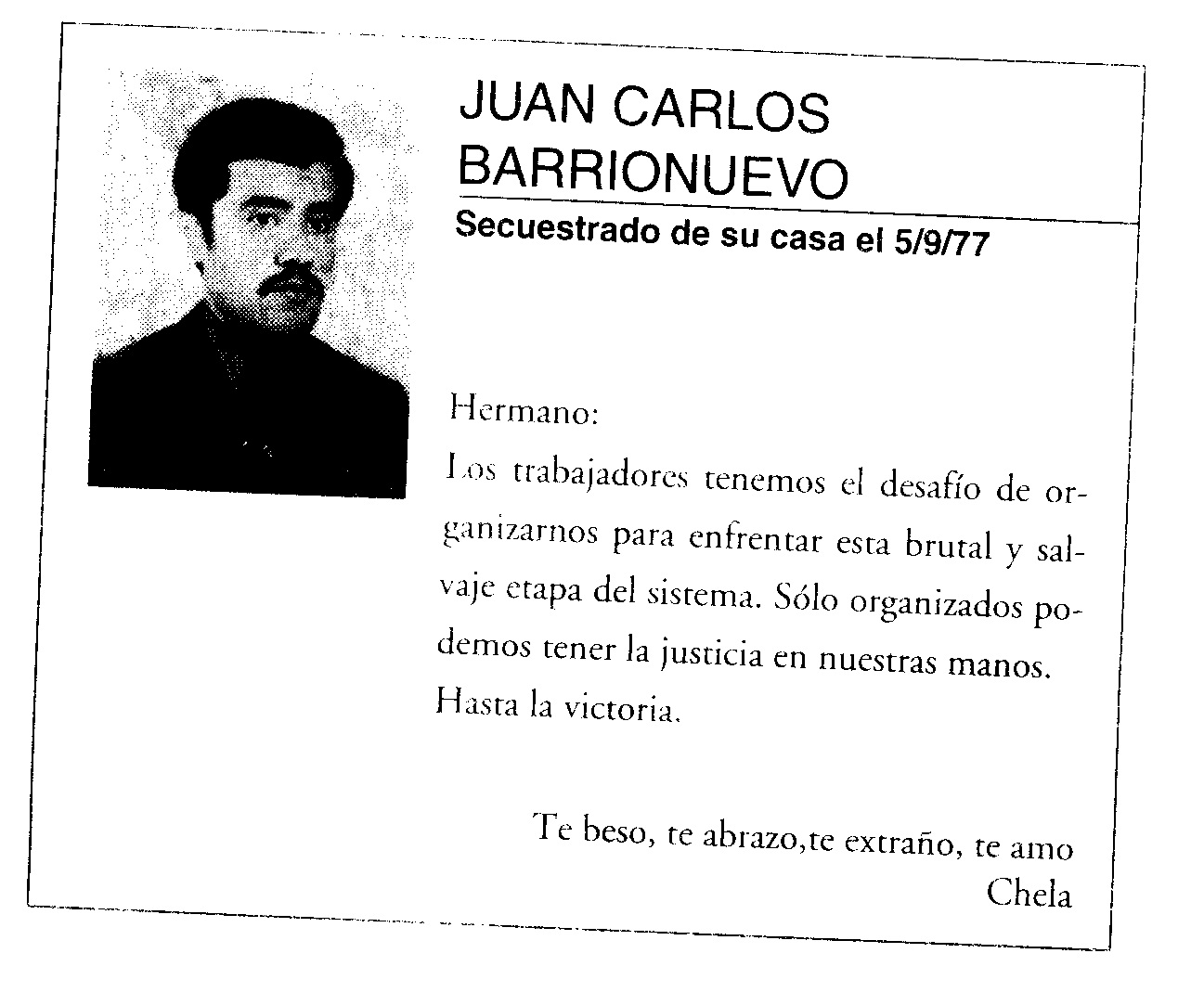 JUAN CARLOS BARRIONUEVO

Secuestrado de su casa el 5/9/77

Hermano:

Los trabajadores tenemos el desafío de organizarnos para enfrentar esta brutal y salvaje etapa del sistema. Sólo organizados podemos tener la justicia en nuestras manos. Hasta la victoria.

Te beso, te abrazo,te extraño, te amo
Chela